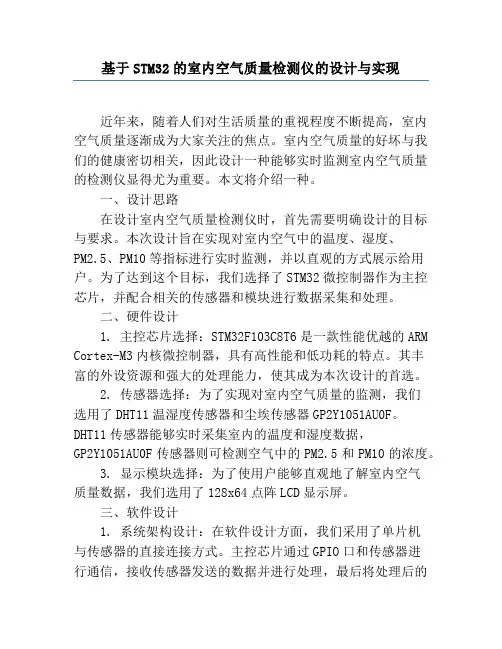 基于STM32的室内空气质量检测仪的设计与实现

近年来，随着人们对生活质量的重视程度不断提高，室内空气质量逐渐成为大家关注的焦点。室内空气质量的好坏与我们的健康密切相关，因此设计一种能够实时监测室内空气质量的检测仪显得尤为重要。本文将介绍一种。

一、设计思路

在设计室内空气质量检测仪时，首先需要明确设计的目标与要求。本次设计旨在实现对室内空气中的温度、湿度、PM2.5、PM10等指标进行实时监测，并以直观的方式展示给用户。为了达到这个目标，我们选择了STM32微控制器作为主控芯片，并配合相关的传感器和模块进行数据采集和处理。

二、硬件设计

1. 主控芯片选择：STM32F103C8T6是一款性能优越的ARM Cortex-M3内核微控制器，具有高性能和低功耗的特点。其丰富的外设资源和强大的处理能力，使其成为本次设计的首选。

2. 传感器选择：为了实现对室内空气质量的监测，我们选用了DHT11温湿度传感器和尘埃传感器GP2Y1051AU0F。DHT11传感器能够实时采集室内的温度和湿度数据，GP2Y1051AU0F传感器则可检测空气中的PM2.5和PM10的浓度。

3. 显示模块选择：为了使用户能够直观地了解室内空气质量数据，我们选用了128x64点阵LCD显示屏。

三、软件设计

1. 系统架构设计：在软件设计方面，我们采用了单片机与传感器的直接连接方式。主控芯片通过GPIO口和传感器进行通信，接收传感器发送的数据并进行处理，最后将处理后的